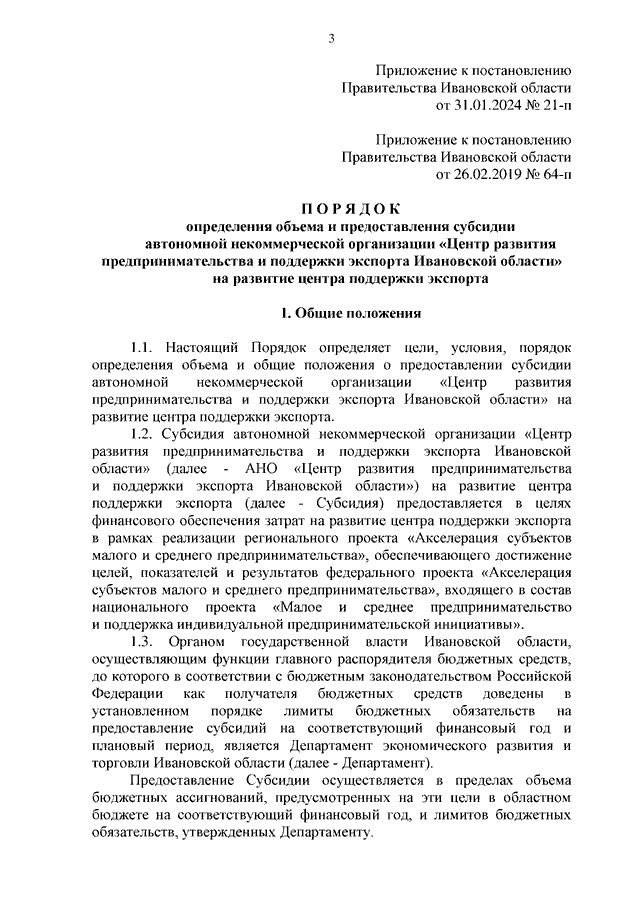 3

Приложение к постановлению
Правительства Ивановской области
от 31.01.2024 № 21-п

Приложение к постановлению
Правительства Ивановской области
от 26.02.2019 № 64-п

П О Р Я Д О К
определения объема и предоставления субсидии
автономной некоммерческой организации «Центр развития
предпринимательства и поддержки экспорта Ивановской области»
на развитие центра поддержки экспорта

1. Общие положения

1.1. Настоящий Порядок определяет цели, условия, порядок определения объема и общие положения о предоставлении субсидии автономной некоммерческой организации «Центр развития предпринимательства и поддержки экспорта Ивановской области» на развитие центра поддержки экспорта.

1.2. Субсидия автономной некоммерческой организации «Центр развития предпринимательства и поддержки экспорта Ивановской области» (далее - АНО «Центр развития предпринимательства и поддержки экспорта Ивановской области») на развитие центра поддержки экспорта (далее - Субсидия) предоставляется в целях финансового обеспечения затрат на развитие центра поддержки экспорта в рамках реализации регионального проекта «Акселерация субъектов малого и среднего предпринимательства», обеспечивающего достижение целей, показателей и результатов федерального проекта «Акселерация субъектов малого и среднего предпринимательства», входящего в состав национального проекта «Малое и среднее предпринимательство и поддержка индивидуальной предпринимательской инициативы».

1.3. Органом государственной власти Ивановской области, осуществляющим функции главного распорядителя бюджетных средств, до которого в соответствии с бюджетным законодательством Российской Федерации как получателя бюджетных средств доведены в установленном порядке лимиты бюджетных обязательств на предоставление субсидий на соответствующий финансовый год и плановый период, является Департамент экономического развития и торговли Ивановской области (далее - Департамент).

Предоставление Субсидии осуществляется в пределах объема бюджетных ассигнований, предусмотренных на эти цели в областном бюджете на соответствующий финансовый год, и лимитов бюджетных обязательств, утвержденных Департаменту.